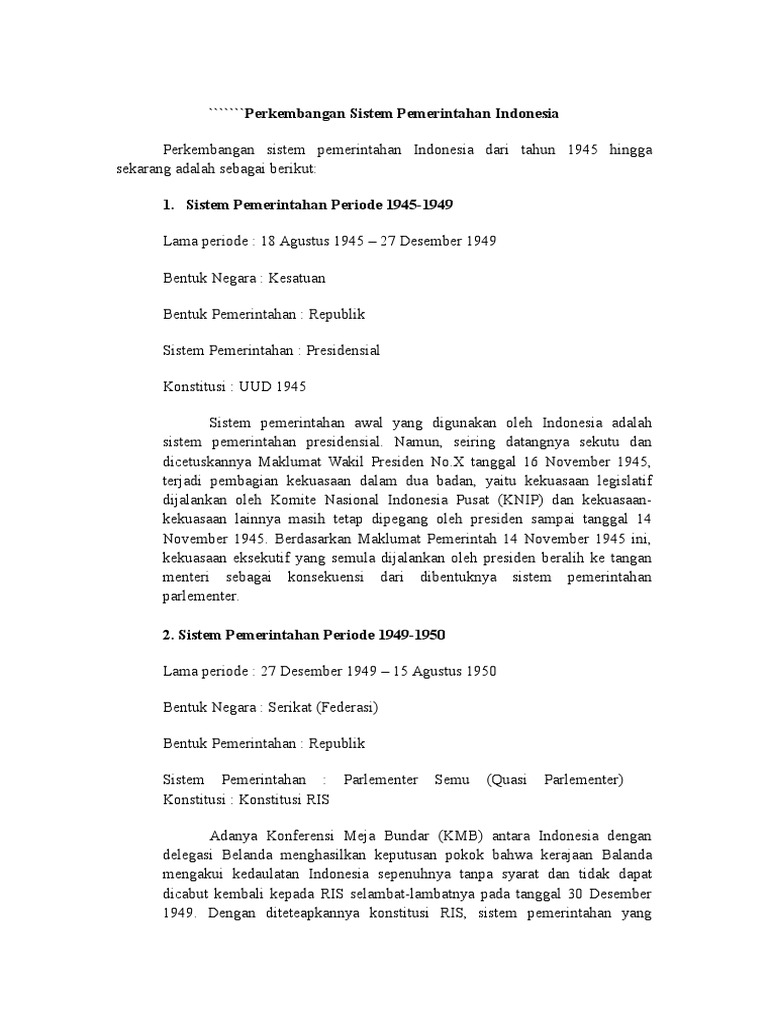 ```````Perkembangan Sistem Pemerintahan Indonesia

Perkembangan sistem pemerintahan Indonesia dari tahun 1945 hingga sekarang adalah sebagai berikut:

1. Sistem Pemerintahan Periode 1945-1949

Lama periode : 18 Agustus 1945 – 27 Desember 1949

Bentuk Negara : Kesatuan

Bentuk Pemerintahan : Republik

Sistem Pemerintahan : Presidensial

Konstitusi : UUD 1945

Sistem pemerintahan awal yang digunakan oleh Indonesia adalah sistem pemerintahan presidensial. Namun, seiring datangnya sekutu dan dicetuskannya Maklumat Wakil Presiden No.X tanggal 16 November 1945, terjadi pembagian kekuasaan dalam dua badan, yaitu kekuasaan legislatif dijalankan oleh Komite Nasional Indonesia Pusat (KNIP) dan kekuasaan-kekuasaan lainnya masih tetap dipegang oleh presiden sampai tanggal 14 November 1945. Berdasarkan Maklumat Pemerintah 14 November 1945 ini, kekuasaan eksekutif yang semula dijalankan oleh presiden beralih ke tangan menteri sebagai konsekuensi dari dibentuknya sistem pemerintahan parlementer.

2. Sistem Pemerintahan Periode 1949-1950

Lama periode : 27 Desember 1949 – 15 Agustus 1950

Bentuk Negara : Serikat (Federasi)

Bentuk Pemerintahan : Republik

Sistem Pemerintahan : Parlementer Semu (Quasi Parlementer) Konstitusi : Konstitusi RIS

Adanya Konferensi Meja Bundar (KMB) antara Indonesia dengan delegasi Belanda menghasilkan keputusan pokok bahwa kerajaan Balanda mengakui kedaulatan Indonesia sepenuhnya tanpa syarat dan tidak dapat dicabut kembali kepada RIS selambat-lambatnya pada tanggal 30 Desember 1949. Dengan diteteapkannya konstitusi RIS, sistem pemerintahan yang